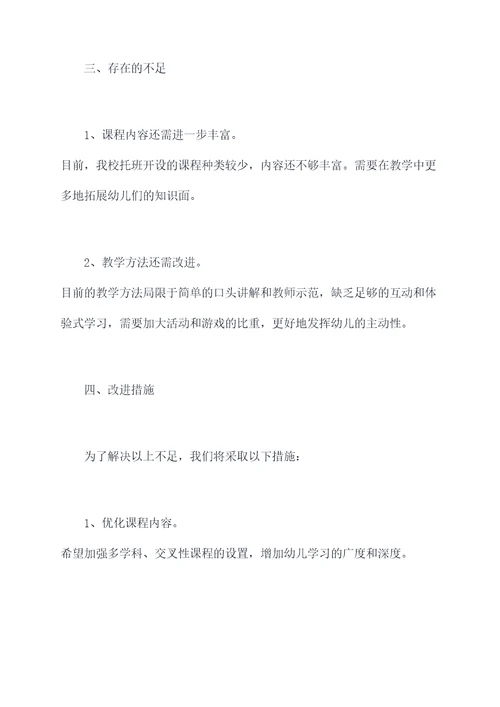 三、存在的不足

1、课程内容还需进一步丰富。

目前，我校托班开设的课程种类较少，内容还不够丰富。需要在教学中更多地拓展幼儿们的知识面。

2、教学方法还需改进。

目前的教学方法局限于简单的口头讲解和教师示范，缺乏足够的互动和体验式学习，需要加大活动和游戏的比重，更好地发挥幼儿的主动性。

四、改进措施

为了解决以上不足，我们将采取以下措施：

1、优化课程内容。

希望加强多学科、交叉性课程的设置，增加幼儿学习的广度和深度。